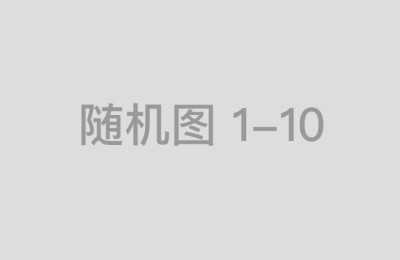 随机图 1–10